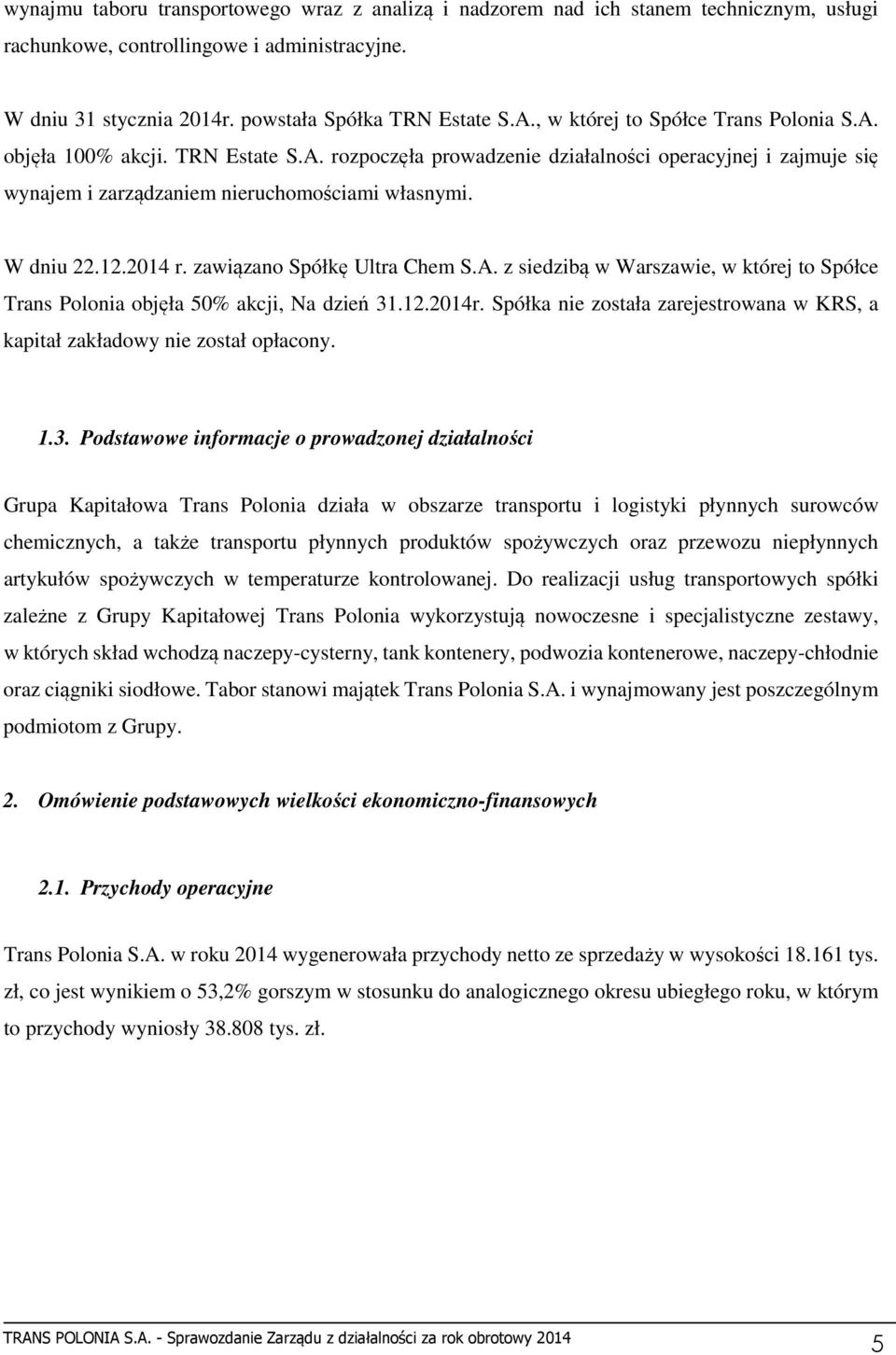 wynajmu taboru transportowego wraz z analizą i nadzorem nad ich stanem technicznym, usługi rachunkowe, controllingowe i administracyjne.

W dniu 31 stycznia 2014r. powstała Spółka TRN Estate S.A., w której to Spółce Trans Polonia S.A. objęła 100% akcji. TRN Estate S.A. rozpoczęła prowadzenie działalności operacyjnej i zajmuje się wynajem i zarządzaniem nieruchomościami własnymi.

W dniu 22.12.2014 r. zawiązano Spółkę Ultra Chem S.A. z siedzibą w Warszawie, w której to Spółce Trans Polonia objęła 50% akcji, Na dzień 31.12.2014r. Spółka nie została zarejestrowana w KRS, a kapitał zakładowy nie został opłacony.

1.3. Podstawowe informacje o prowadzonej działalności

Grupa Kapitałowa Trans Polonia działa w obszarze transportu i logistyki płynnych surowców chemicznych, a także transportu płynnych produktów spożywczych oraz przewozu niepłynnych artykułów spożywczych w temperaturze kontrolowanej. Do realizacji usług transportowych spółki zależne z Grupy Kapitałowej Trans Polonia wykorzystują nowoczesne i specjalistyczne zestawy, w których skład wchodzą naczepy-cysterny, tank kontenery, podwozia kontenerowe, naczepy-chłodnie oraz ciągniki siodłowe. Tabor stanowi majątek Trans Polonia S.A. i wynajmowany jest poszczególnym podmiotom z Grupy.

2. Omówienie podstawowych wielkości ekonomiczno-finansowych

2.1. Przychody operacyjne

Trans Polonia S.A. w roku 2014 wygenerowała przychody netto ze sprzedaży w wysokości 18.161 tys. zł, co jest wynikiem o 53,2% gorszym w stosunku do analogicznego okresu ubiegłego roku, w którym to przychody wyniosły 38.808 tys. zł.

TRANS POLONIA S.A. - Sprawozdanie Zarządu z działalności za rok obrotowy 2014 5